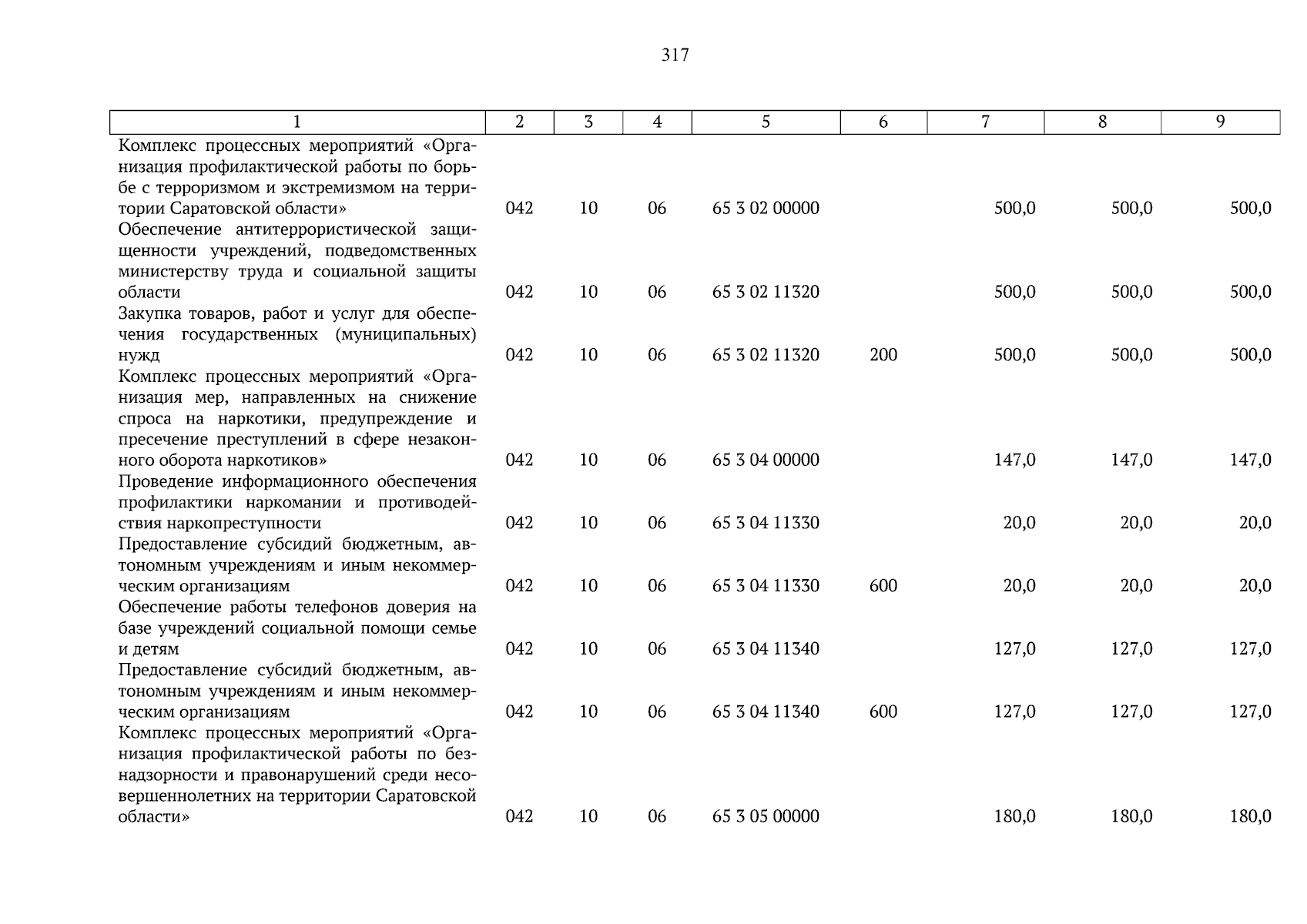 317

| 1 | 2 | 3 | 4 | 5 | 6 | 7 | 8 | 9 |
|---|---|---|---|---|---|---|---|---|
| Комплекс процессных мероприятий «Организация профилактической работы по борьбе с терроризмом и экстремизмом на территории Саратовской области» | 042 | 10 | 06 | 65 3 02 00000 | | 500,0 | 500,0 | 500,0 |
| Обеспечение антитеррористической защищенности учреждений, подведомственных министерству труда и социальной защиты области | 042 | 10 | 06 | 65 3 02 11320 | | 500,0 | 500,0 | 500,0 |
| Закупка товаров, работ и услуг для обеспечения государственных (муниципальных) нужд | 042 | 10 | 06 | 65 3 02 11320 | 200 | 500,0 | 500,0 | 500,0 |
| Комплекс процессных мероприятий «Организация мер, направленных на снижение спроса на наркотики, предупреждение и пресечение преступлений в сфере незаконного оборота наркотиков» | 042 | 10 | 06 | 65 3 04 00000 | | 147,0 | 147,0 | 147,0 |
| Проведение информационного обеспечения профилактики наркомании и противодействия наркопреступности | 042 | 10 | 06 | 65 3 04 11330 | | 20,0 | 20,0 | 20,0 |
| Предоставление субсидий бюджетным, автономным учреждениям и иным некоммерческим организациям | 042 | 10 | 06 | 65 3 04 11330 | 600 | 20,0 | 20,0 | 20,0 |
| Обеспечение работы телефонов доверия на базе учреждений социальной помощи семье и детям | 042 | 10 | 06 | 65 3 04 11340 | | 127,0 | 127,0 | 127,0 |
| Предоставление субсидий бюджетным, автономным учреждениям и иным некоммерческим организациям | 042 | 10 | 06 | 65 3 04 11340 | 600 | 127,0 | 127,0 | 127,0 |
| Комплекс процессных мероприятий «Организация профилактической работы по безнадзорности и правонарушений среди несовершеннолетних на территории Саратовской области» | 042 | 10 | 06 | 65 3 05 00000 | | 180,0 | 180,0 | 180,0 |